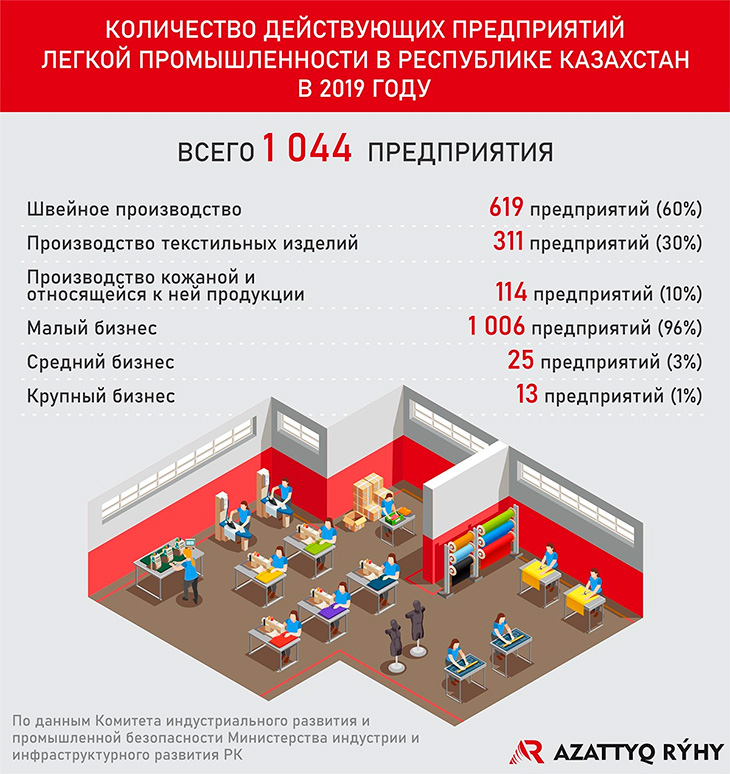 КОЛИЧЕСТВО ДЕЙСТВУЮЩИХ ПРЕДПРИЯТИЙ ЛЕГКОЙ ПРОМЫШЛЕННОСТИ В РЕСПУБЛИКЕ КАЗАХСТАН В 2019 ГОДУ

ВСЕГО 1 044 ПРЕДПРИЯТИЯ

| | |
|---|---|
| Швейное производство | 619 предприятий (60%) |
| Производство текстильных изделий | 311 предприятий (30%) |
| Производство кожаной и относящейся к ней продукции | 114 предприятий (10%) |
| Малый бизнес | 1 006 предприятий (96%) |
| Средний бизнес | 25 предприятий (3%) |
| Крупный бизнес | 13 предприятий (1%) |

По данным Комитета индустриального развития и промышленной безопасности Министерства индустрии и инфраструктурного развития РК

AZATTYQ RÝHY